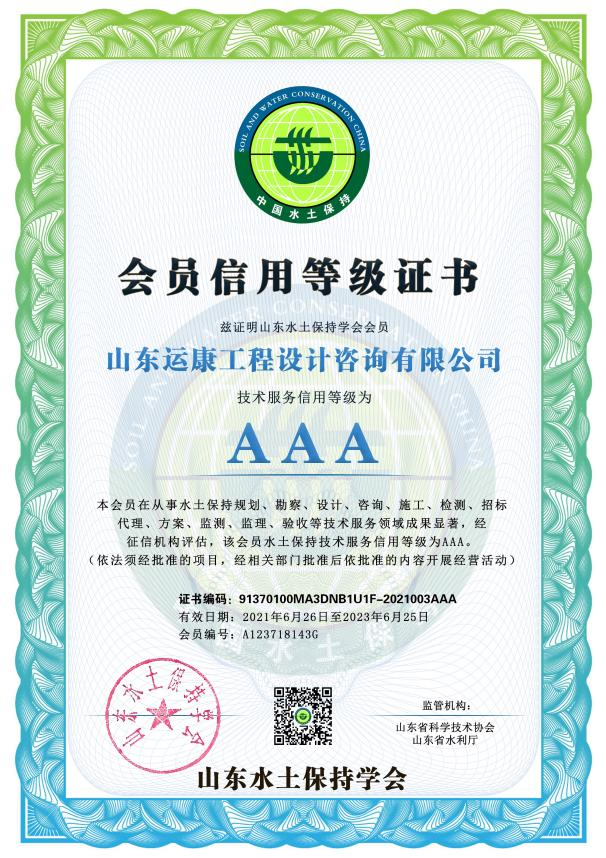 SOIL AND WATER CONSERVATION CHINA
中国水土保持

会员信用等级证书

兹证明山东水土保持学会会员

山东运康工程设计咨询有限公司

技术服务信用等级为

AAA

本会员在从事水土保持规划、勘察、设计、咨询、施工、检测、招标代理、方案、监测、监理、验收等技术服务领域成果显著，经征信机构评估，该会员水土保持技术服务信用等级为AAA。
（依法须经批准的项目，经相关部门批准后依批准的内容开展经营活动）

证书编码：91370100MA3DNB1U1F-2021003AAA
有效日期：2021年6月26日至2023年6月25日
会员编号：A123718143G

山东水土保持学会

监管机构：
山东省科学技术协会
山东省水利厅

山东水土保持学会